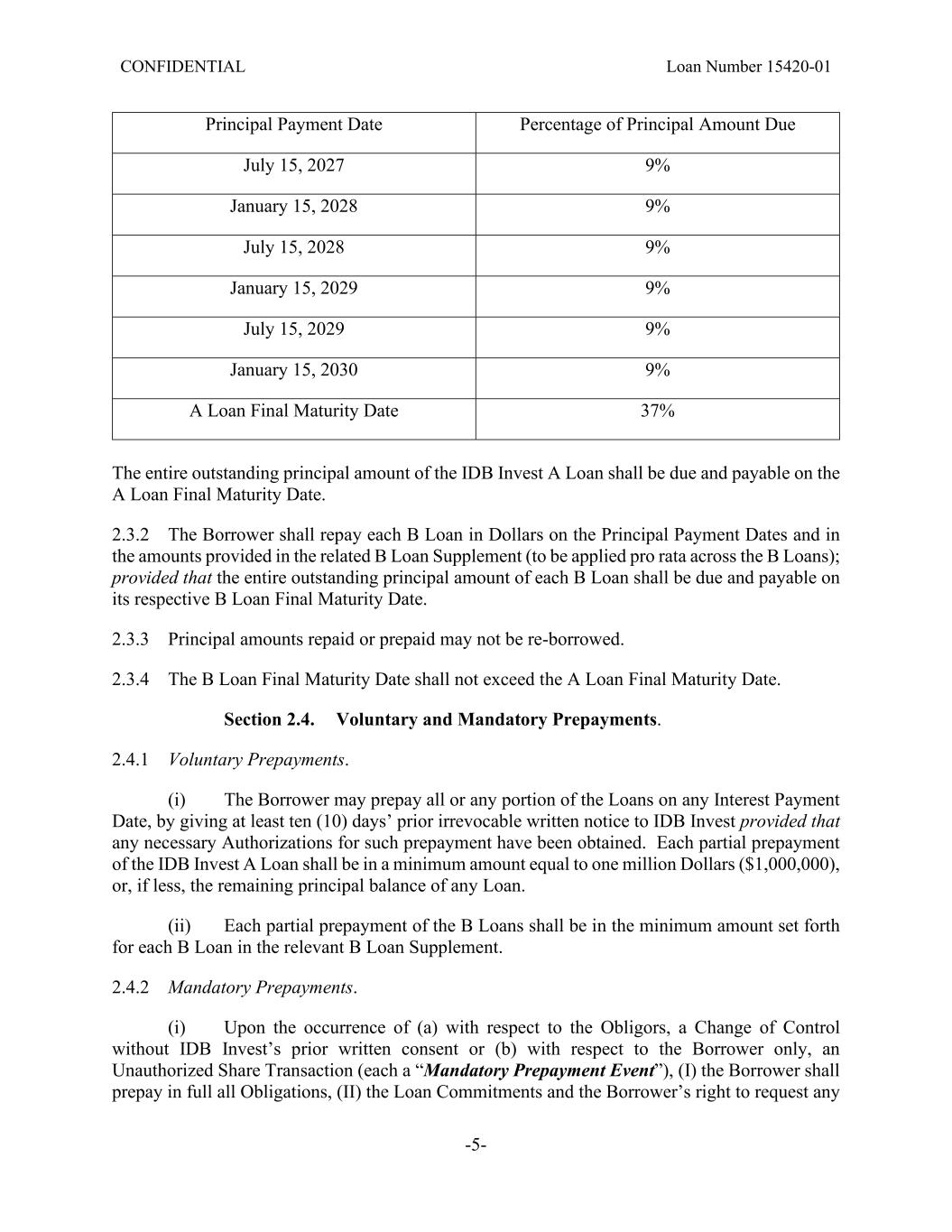 CONFIDENTIAL Loan Number 15420-01

| Principal Payment Date | Percentage of Principal Amount Due |
|---|---|
| July 15, 2027 | 9% |
| January 15, 2028 | 9% |
| July 15, 2028 | 9% |
| January 15, 2029 | 9% |
| July 15, 2029 | 9% |
| January 15, 2030 | 9% |
| A Loan Final Maturity Date | 37% |

The entire outstanding principal amount of the IDB Invest A Loan shall be due and payable on the A Loan Final Maturity Date.

2.3.2 The Borrower shall repay each B Loan in Dollars on the Principal Payment Dates and in the amounts provided in the related B Loan Supplement (to be applied pro rata across the B Loans); provided that the entire outstanding principal amount of each B Loan shall be due and payable on its respective B Loan Final Maturity Date.

2.3.3 Principal amounts repaid or prepaid may not be re-borrowed.

2.3.4 The B Loan Final Maturity Date shall not exceed the A Loan Final Maturity Date.

Section 2.4. Voluntary and Mandatory Prepayments.

2.4.1 Voluntary Prepayments.

(i) The Borrower may prepay all or any portion of the Loans on any Interest Payment Date, by giving at least ten (10) days' prior irrevocable written notice to IDB Invest provided that any necessary Authorizations for such prepayment have been obtained. Each partial prepayment of the IDB Invest A Loan shall be in a minimum amount equal to one million Dollars ($1,000,000), or, if less, the remaining principal balance of any Loan.

(ii) Each partial prepayment of the B Loans shall be in the minimum amount set forth for each B Loan in the relevant B Loan Supplement.

2.4.2 Mandatory Prepayments.

(i) Upon the occurrence of (a) with respect to the Obligors, a Change of Control without IDB Invest's prior written consent or (b) with respect to the Borrower only, an Unauthorized Share Transaction (each a "Mandatory Prepayment Event"), (I) the Borrower shall prepay in full all Obligations, (II) the Loan Commitments and the Borrower's right to request any

-5-